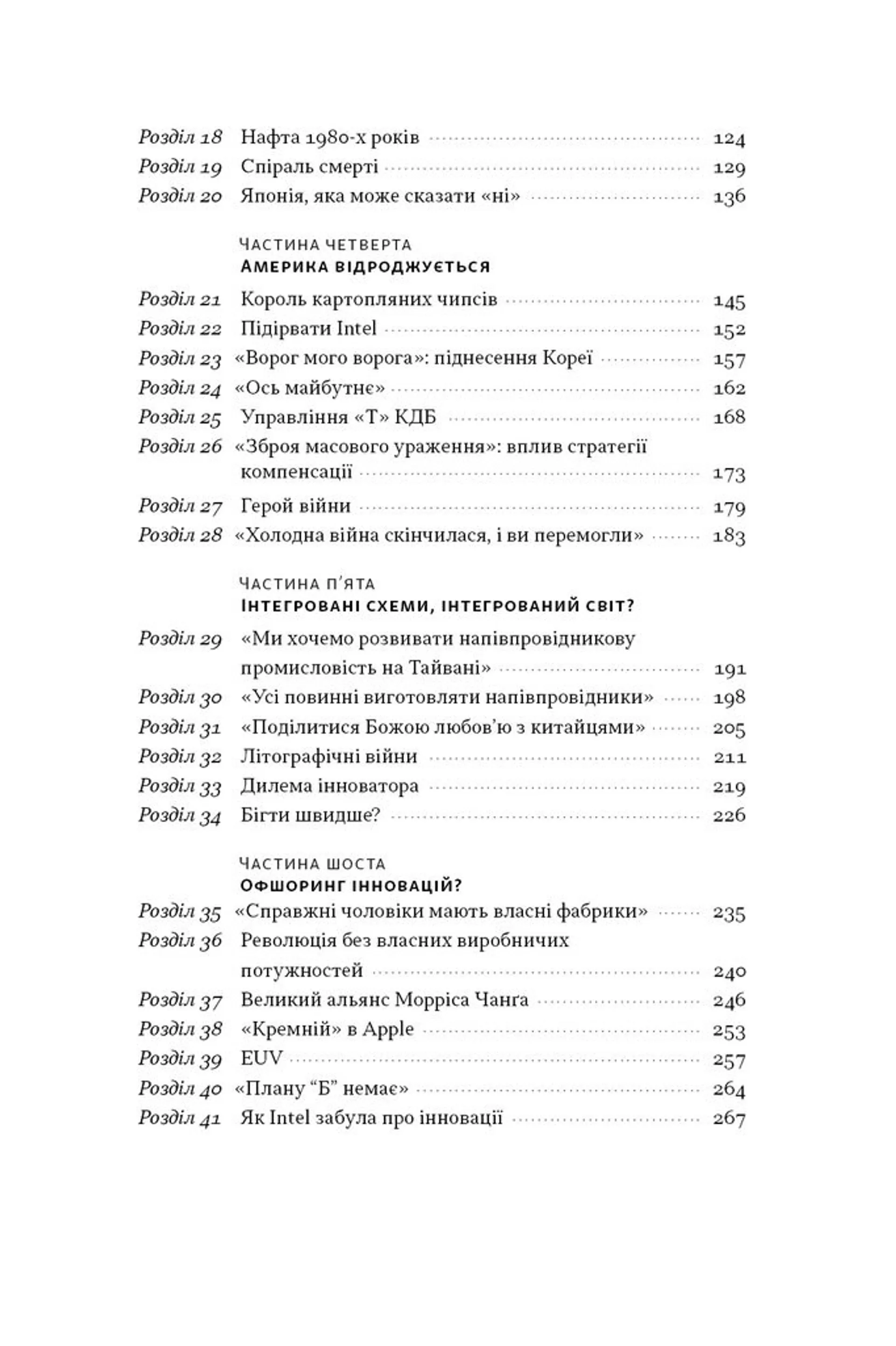 Розділ 18 Нафта 1980-х років 124
Розділ 19 Спіраль смерті 129
Розділ 20 Японія, яка може сказати «ні» 136

ЧАСТИНА ЧЕТВЕРТА
АМЕРИКА ВІДРОДЖУЄТЬСЯ

Розділ 21 Король картопляних чипсів 145
Розділ 22 Підірвати Intel 152
Розділ 23 «Ворог мого ворога»: піднесення Кореї 157
Розділ 24 «Ось майбутнє» 162
Розділ 25 Управління «Т» КДБ 168
Розділ 26 «Зброя масового ураження»: вплив стратегії компенсації 173
Розділ 27 Герой війни 179
Розділ 28 «Холодна війна скінчилася, і ви перемогли» 183

ЧАСТИНА П'ЯТА
ІНТЕГРОВАНІ СХЕМИ, ІНТЕГРОВАНИЙ СВІТ?

Розділ 29 «Ми хочемо розвивати напівпровідникову промисловість на Тайвані» 191
Розділ 30 «Усі повинні виготовляти напівпровідники» 198
Розділ 31 «Поділитися Божою любов'ю з китайцями» 205
Розділ 32 Літографічні війни 211
Розділ 33 Дилема інноватора 219
Розділ 34 Бігти швидше? 226

ЧАСТИНА ШОСТА
ОФШОРИНГ ІННОВАЦІЙ?

Розділ 35 «Справжні чоловіки мають власні фабрики» 235
Розділ 36 Революція без власних виробничих потужностей 240
Розділ 37 Великий альянс Морріса Чанга 246
Розділ 38 «Кремній» в Apple 253
Розділ 39 EUV 257
Розділ 40 «Плану "Б" немає» 264
Розділ 41 Як Intel забула про інновації 267